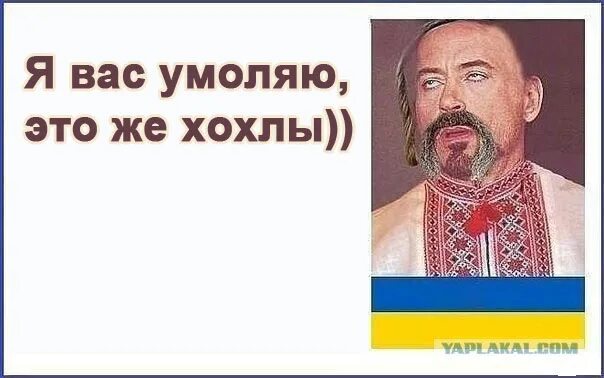 Я вас умоляю, это же хохлы))

YAPLAKAL.COM